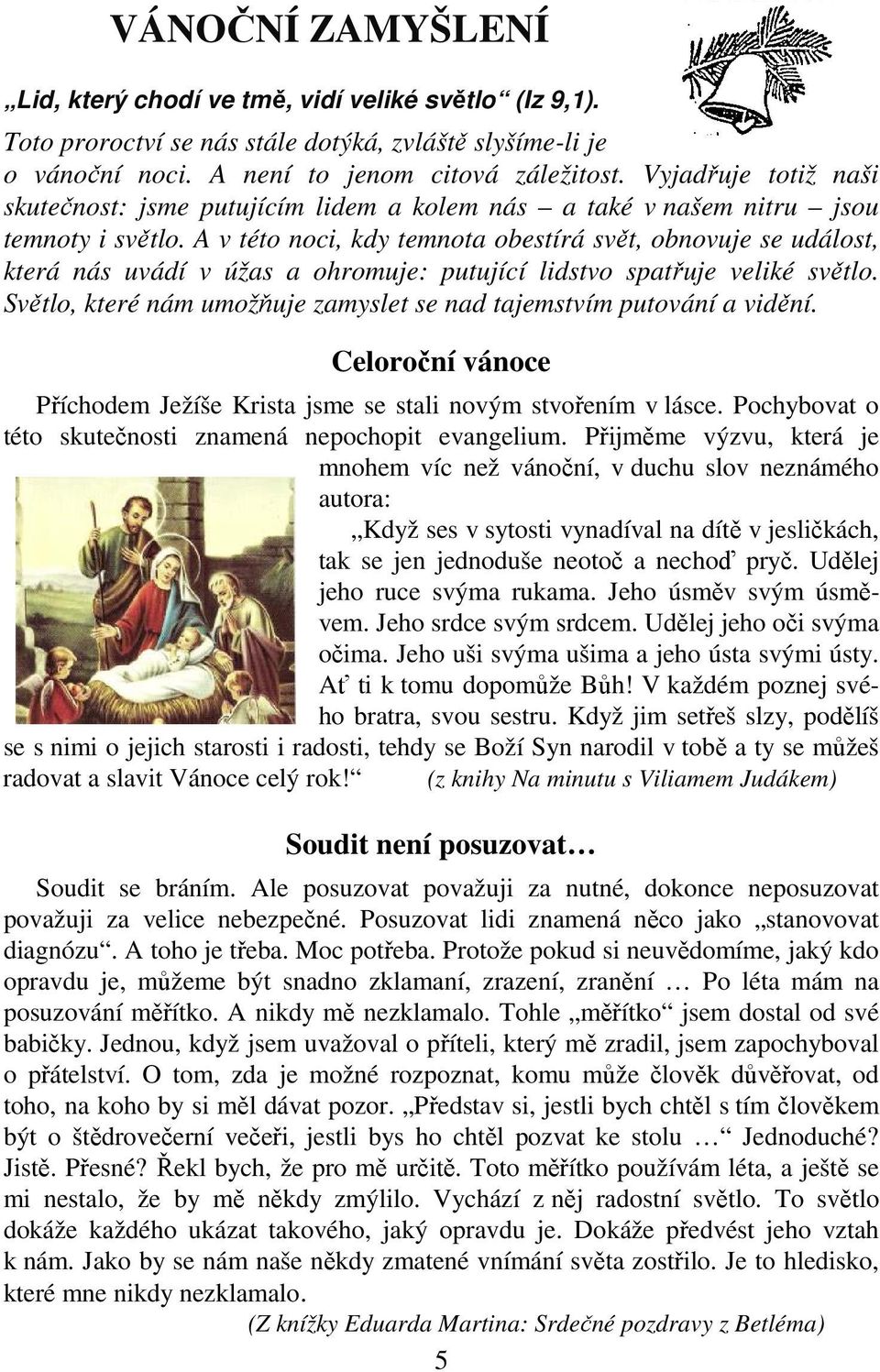 VÁNOČNÍ ZAMYŠLENÍ

„Lid, který chodí ve tmě, vidí veliké světlo“ (Iz 9,1).

Toto proroctví se nás stále dotýká, zvláště slyšíme-li je o vánoční noci. A není to jenom citová záležitost. Vyjadřuje totiž naši skutečnost: jsme putujícím lidem a kolem nás – a také v našem nitru – jsou temnoty i světlo. A v této noci, kdy temnota obestírá svět, obnovuje se událost, která nás uvádí v úžas a ohromuje: putující lidstvo spatřuje veliké světlo. Světlo, které nám umožňuje zamyslet se nad tajemstvím putování a vidění.

Celoroční vánoce

Příchodem Ježíše Krista jsme se stali novým stvořením v lásce. Pochybovat o této skutečnosti znamená nepochopit evangelium. Přijměme výzvu, která je mnohem víc než vánoční, v duchu slov neznámého autora:

„Když ses v sytosti vynadíval na dítě v jesličkách, tak se jen jednoduše neotoč a nechoď pryč. Udělej jeho ruce svýma rukama. Jeho úsměv svým úsměvem. Jeho srdce svým srdcem. Udělej jeho oči svýma očima. Jeho uši svýma ušima a jeho ústa svými ústy. Ať ti k tomu dopomůže Bůh! V každém poznej svého bratra, svou sestru. Když jim setřeš slzy, podělíš se s nimi o jejich starosti i radosti, tehdy se Boží Syn narodil v tobě a ty se můžeš radovat a slavit Vánoce celý rok!“ (z knihy Na minutu s Viliamem Judákem)

Soudit není posuzovat…

Soudit se bráním. Ale posuzovat považuji za nutné, dokonce neposuzovat považuji za velice nebezpečné. Posuzovat lidi znamená něco jako „stanovovat diagnózu“. A toho je třeba. Moc potřeba. Protože pokud si neuvědomíme, jaký kdo opravdu je, můžeme být snadno zklamaní, zrazení, zranění … Po léta mám na posuzování měřítko. A nikdy mě nezklamalo. Tohle „měřítko“ jsem dostal od své babičky. Jednou, když jsem uvažoval o příteli, který mě zradil, jsem zapochyboval o přátelství. O tom, zda je možné rozpoznat, komu může člověk důvěřovat, od toho, na koho by si měl dávat pozor. „Představ si, jestli bych chtěl s tím člověkem být o štědrovečerní večeři, jestli bys ho chtěl pozvat ke stolu …“ Jednoduché? Jistě. Přesné? Řekl bych, že pro mě určitě. Toto měřítko používám léta, a ještě se mi nestalo, že by mě někdy zmýlilo. Vychází z něj radostní světlo. To světlo dokáže každého ukázat takového, jaký opravdu je. Dokáže předvést jeho vztah k nám. Jako by se nám naše někdy zmatené vnímání světa zostřilo. Je to hledisko, které mne nikdy nezklamalo.

(Z knížky Eduarda Martina: Srdečné pozdravy z Betléma)

5